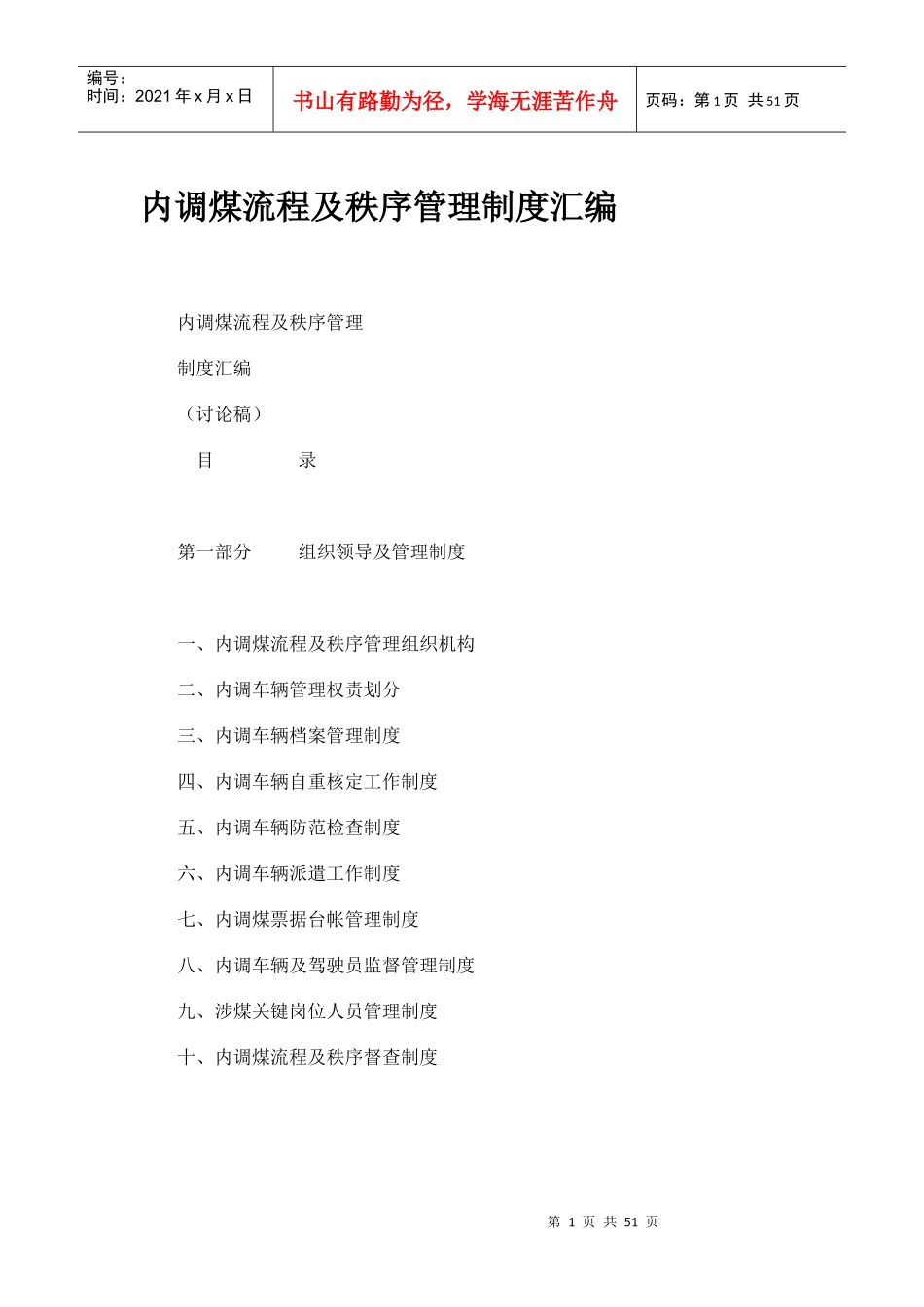 编号：
时间：2021 年 x 月 x 日

书山有路勤为径，学海无涯苦作舟

页码：第 1 页 共 51 页

内调煤流程及秩序管理制度汇编

内调煤流程及秩序管理

制度汇编

（讨论稿）

目　　录

第一部分　　组织领导及管理制度

一、内调煤流程及秩序管理组织机构

二、内调车辆管理权责划分

三、内调车辆档案管理制度

四、内调车辆自重核定工作制度

五、内调车辆防范检查制度

六、内调车辆派遣工作制度

七、内调煤票据台帐管理制度

八、内调车辆及驾驶员监督管理制度

九、涉煤关键岗位人员管理制度

十、内调煤流程及秩序督查制度

第 1 页 共 51 页